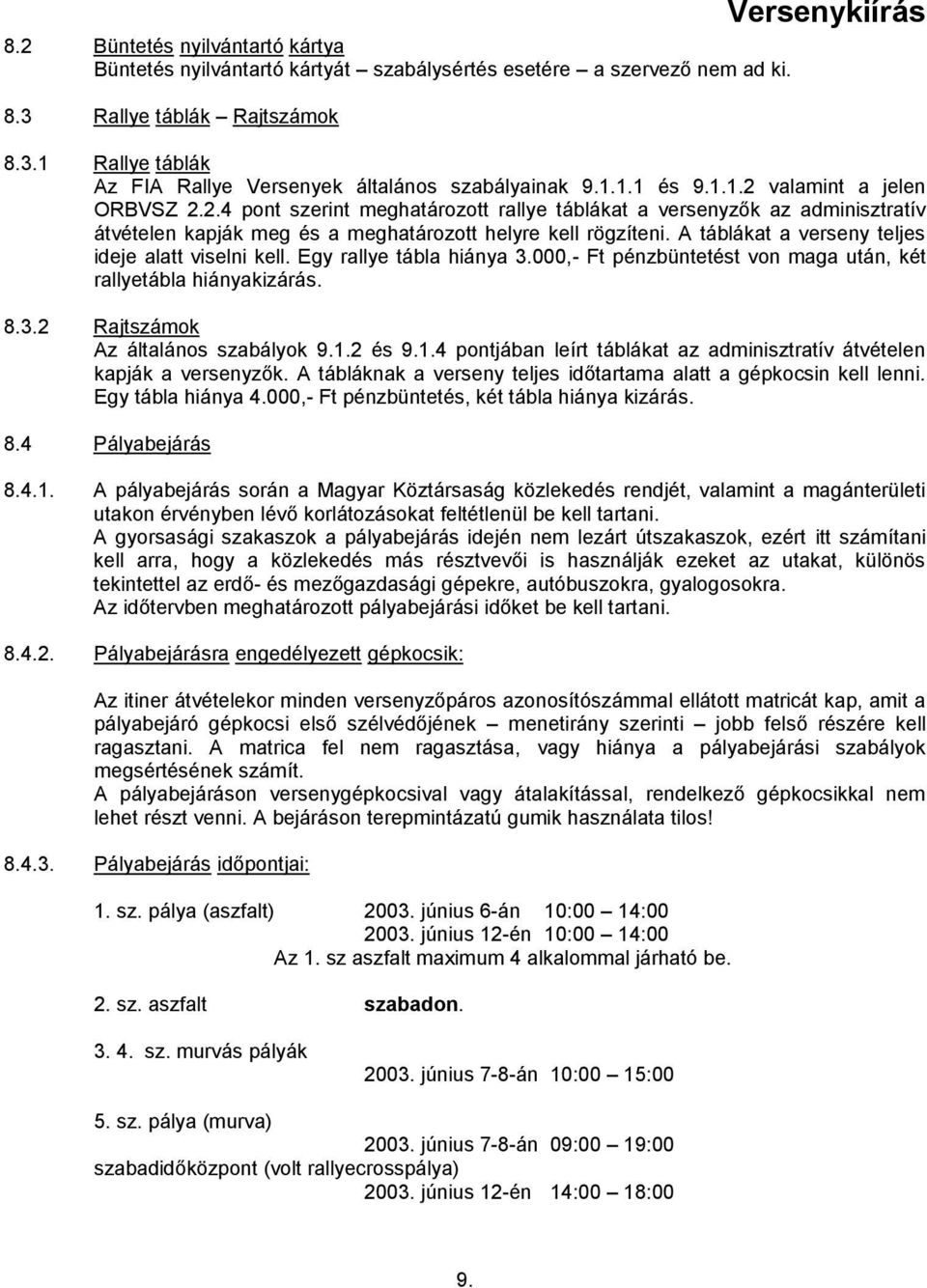 Versenykiírás

8.2 Büntetés nyilvántartó kártya
Büntetés nyilvántartó kártyát – szabálysértés esetére – a szervező nem ad ki.

8.3 Rallye táblák – Rajtszámok

8.3.1 Rallye táblák
Az FIA Rallye Versenyek általános szabályainak 9.1.1.1 és 9.1.1.2 valamint a jelen ORBVSZ 2.2.4 pont szerint meghatározott rallye táblákat a versenyzők az adminisztratív átvételen kapják meg és a meghatározott helyre kell rögzíteni. A táblákat a verseny teljes ideje alatt viselni kell. Egy rallye tábla hiánya 3.000,- Ft pénzbüntetést von maga után, két rallyetábla hiányakizárás.

8.3.2 Rajtszámok
Az általános szabályok 9.1.2 és 9.1.4 pontjában leírt táblákat az adminisztratív átvételen kapják a versenyzők. A tábláknak a verseny teljes időtartama alatt a gépkocsin kell lenni. Egy tábla hiánya 4.000,- Ft pénzbüntetés, két tábla hiánya kizárás.

8.4 Pályabejárás

8.4.1. A pályabejárás során a Magyar Köztársaság közlekedés rendjét, valamint a magánterületi utakon érvényben lévő korlátozásokat feltétlenül be kell tartani.
A gyorsasági szakaszok a pályabejárás idején nem lezárt útszakaszok, ezért itt számítani kell arra, hogy a közlekedés más résztvevői is használják ezeket az utakat, különös tekintettel az erdő- és mezőgazdasági gépekre, autóbuszokra, gyalogosokra.
Az időtervben meghatározott pályabejárási időket be kell tartani.

8.4.2. Pályabejárásra engedélyezett gépkocsik:

Az itiner átvételekor minden versenyzőpáros azonosítószámmal ellátott matricát kap, amit a pályabejáró gépkocsi első szélvédőjének – menetirány szerinti – jobb felső részére kell ragasztani. A matrica fel nem ragasztása, vagy hiánya a pályabejárási szabályok megsértésének számít.
A pályabejáráson versenygépkocsival vagy átalakítással, rendelkező gépkocsikkal nem lehet részt venni. A bejáráson terepmintázatú gumik használata tilos!

8.4.3. Pályabejárás időpontjai:

1. sz. pálya (aszfalt) 2003. június 6-án 10:00 – 14:00
2003. június 12-én 10:00 – 14:00
Az 1. sz aszfalt maximum 4 alkalommal járható be.

2. sz. aszfalt szabadon.

3. 4. sz. murvás pályák
2003. június 7-8-án 10:00 – 15:00

5. sz. pálya (murva)
2003. június 7-8-án 09:00 – 19:00
szabadidőközpont (volt rallyecrosspálya)
2003. június 12-én 14:00 – 18:00

9.